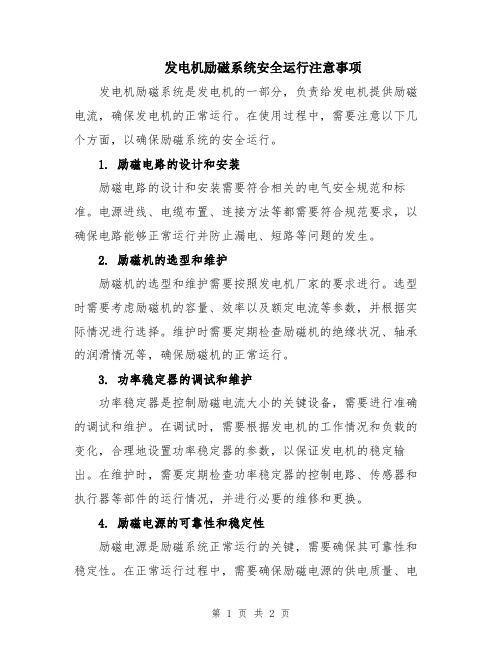 发电机励磁系统安全运行注意事项

发电机励磁系统是发电机的一部分，负责给发电机提供励磁电流，确保发电机的正常运行。在使用过程中，需要注意以下几个方面，以确保励磁系统的安全运行。

1. 励磁电路的设计和安装

励磁电路的设计和安装需要符合相关的电气安全规范和标准。电源进线、电缆布置、连接方法等都需要符合规范要求，以确保电路能够正常运行并防止漏电、短路等问题的发生。

2. 励磁机的选型和维护

励磁机的选型和维护需要按照发电机厂家的要求进行。选型时需要考虑励磁机的容量、效率以及额定电流等参数，并根据实际情况进行选择。维护时需要定期检查励磁机的绝缘状况、轴承的润滑情况等，确保励磁机的正常运行。

3. 功率稳定器的调试和维护

功率稳定器是控制励磁电流大小的关键设备，需要进行准确的调试和维护。在调试时，需要根据发电机的工作情况和负载的变化，合理地设置功率稳定器的参数，以保证发电机的稳定输出。在维护时，需要定期检查功率稳定器的控制电路、传感器和执行器等部件的运行情况，并进行必要的维修和更换。

4. 励磁电源的可靠性和稳定性

励磁电源是励磁系统正常运行的关键，需要确保其可靠性和稳定性。在正常运行过程中，需要确保励磁电源的供电质量、电

第 1 页 共 2 页